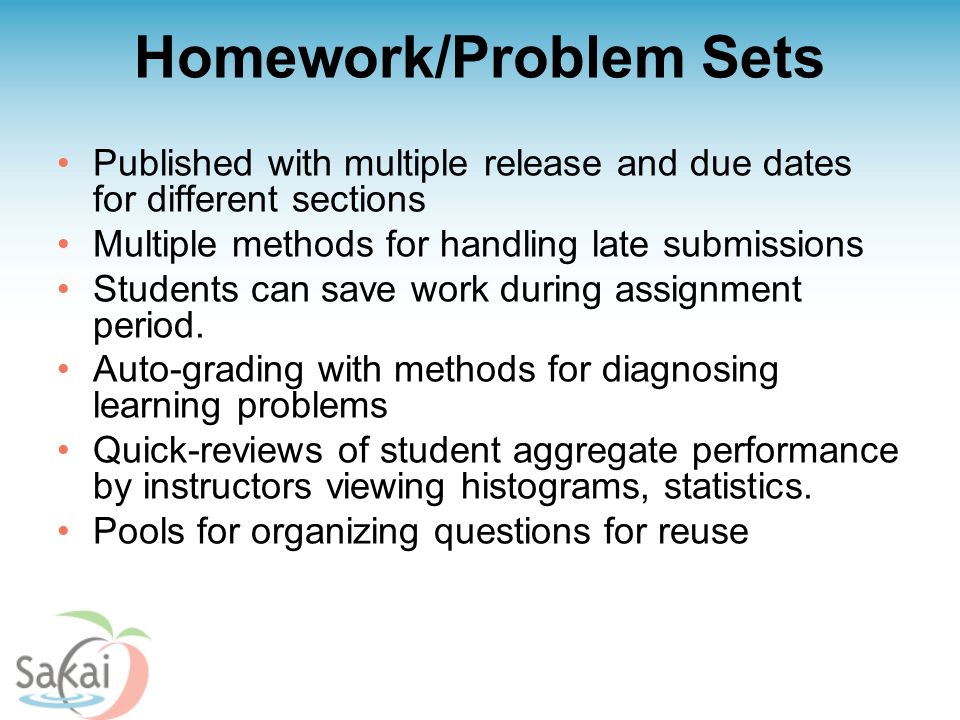 Homework/Problem Sets

• Published with multiple release and due dates for different sections
• Multiple methods for handling late submissions
• Students can save work during assignment period.
• Auto-grading with methods for diagnosing learning problems
• Quick-reviews of student aggregate performance by instructors viewing histograms, statistics.
• Pools for organizing questions for reuse

Sakai